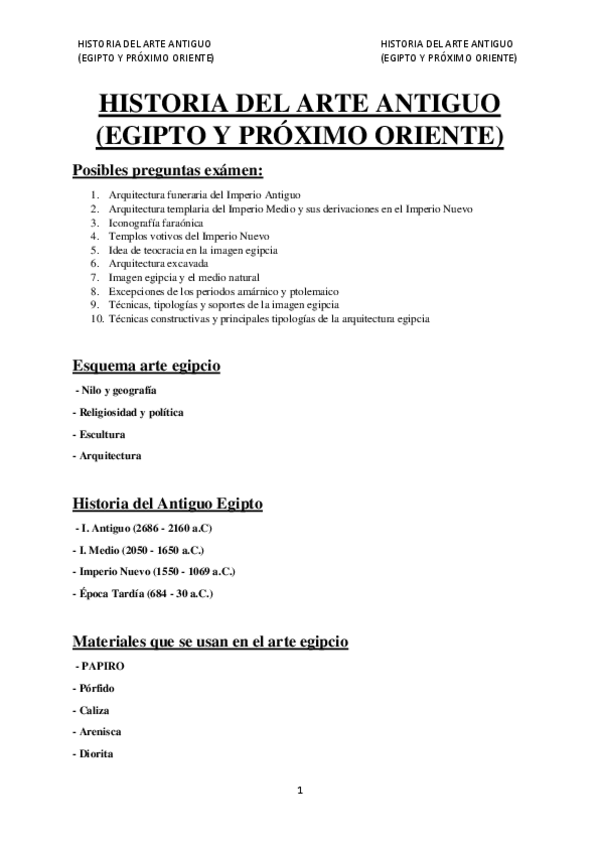 HISTORIA DEL ARTE ANTIGUO
(EGIPTO Y PRÓXIMO ORIENTE)

HISTORIA DEL ARTE ANTIGUO
(EGIPTO Y PRÓXIMO ORIENTE)

HISTORIA DEL ARTE ANTIGUO (EGIPTO Y PRÓXIMO ORIENTE)

Posibles preguntas exámen:

1. Arquitectura funeraria del Imperio Antiguo
2. Arquitectura templaria del Imperio Medio y sus derivaciones en el Imperio Nuevo
3. Iconografía faraónica
4. Templos votivos del Imperio Nuevo
5. Idea de teocracia en la imagen egipcia
6. Arquitectura excavada
7. Imagen egipcia y el medio natural
8. Excepciones de los periodos amárnico y ptolemaico
9. Técnicas, tipologías y soportes de la imagen egipcia
10. Técnicas constructivas y principales tipologías de la arquitectura egipcia

Esquema arte egipcio

- Nilo y geografía
- Religiosidad y política
- Escultura
- Arquitectura

Historia del Antiguo Egipto

- I. Antiguo (2686 - 2160 a.C)
- I. Medio (2050 - 1650 a.C.)
- Imperio Nuevo (1550 - 1069 a.C.)
- Época Tardía (684 - 30 a.C.)

Materiales que se usan en el arte egipcio

- PAPIRO
- Pórfido
- Caliza
- Arenisca
- Diorita

1